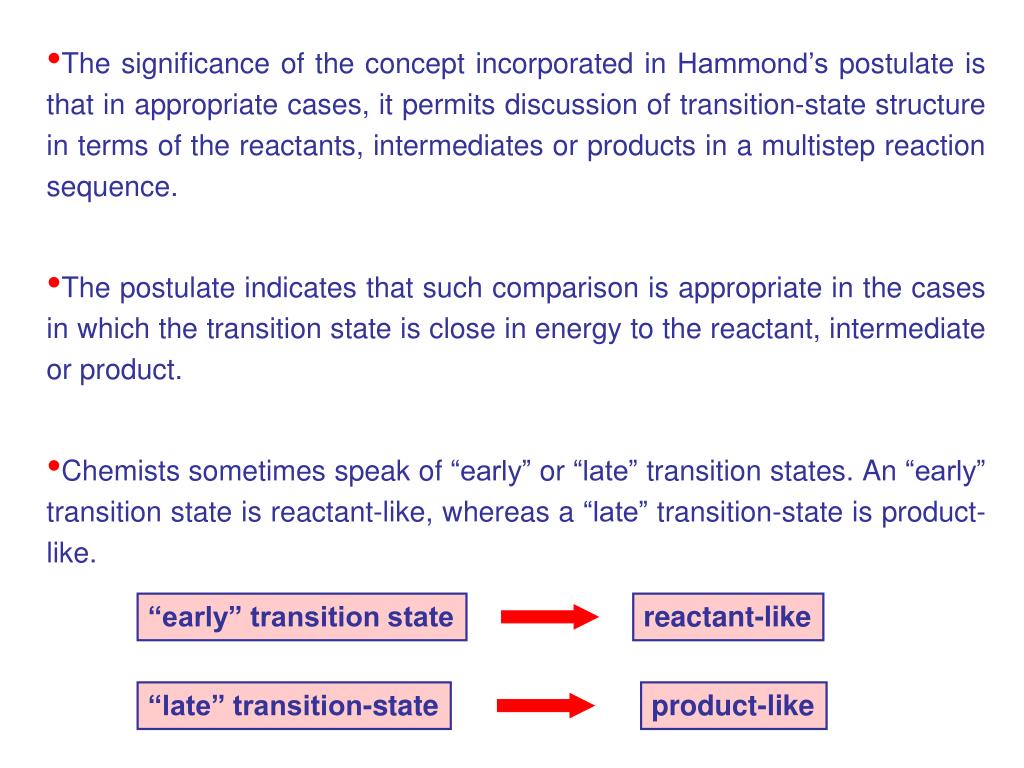 •The significance of the concept incorporated in Hammond’s postulate is that in appropriate cases, it permits discussion of transition-state structure in terms of the reactants, intermediates or products in a multistep reaction sequence.

•The postulate indicates that such comparison is appropriate in the cases in which the transition state is close in energy to the reactant, intermediate or product.

•Chemists sometimes speak of “early” or “late” transition states. An “early” transition state is reactant-like, whereas a “late” transition-state is product-like.

“early” transition state

reactant-like

“late” transition-state

product-like